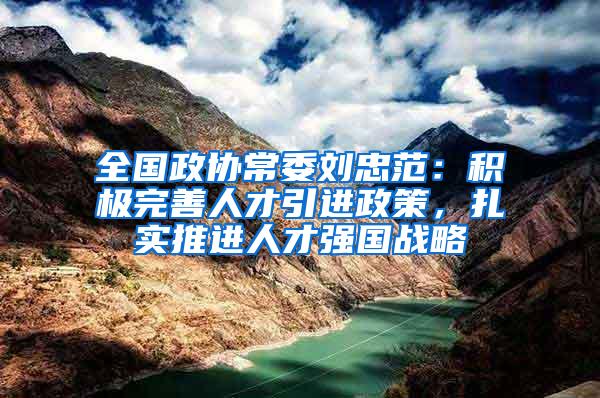 全国政协常委刘忠范：积极完善人才引进政策，扎实推进人才强国战略